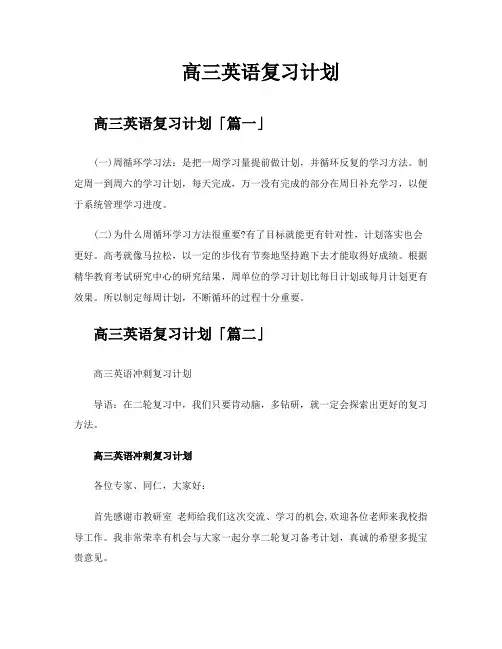 高三英语复习计划

高三英语复习计划「篇一」

(一)周循环学习法：是把一周学习量提前做计划，并循环反复的学习方法。制定周一到周六的学习计划，每天完成，万一没有完成的部分在周日补充学习，以便于系统管理学习进度。

(二)为什么周循环学习方法很重要?有了目标就能更有针对性，计划落实也会更好。高考就像马拉松，以一定的步伐有节奏地坚持跑下去才能取得好成绩。根据精华教育考试研究中心的研究结果，周单位的学习计划比每日计划或每月计划更有效果。所以制定每周计划，不断循环的过程十分重要。

高三英语复习计划「篇二」

高三英语冲刺复习计划

导语：在二轮复习中，我们只要肯动脑，多钻研，就一定会探索出更好的复习方法。

高三英语冲刺复习计划

各位专家、同仁，大家好：

首先感谢市教研室 老师给我们这次交流、学习的机会,欢迎各位老师来我校指导工作。我非常荣幸有机会与大家一起分享二轮复习备考计划，真诚的希望多提宝贵意见。